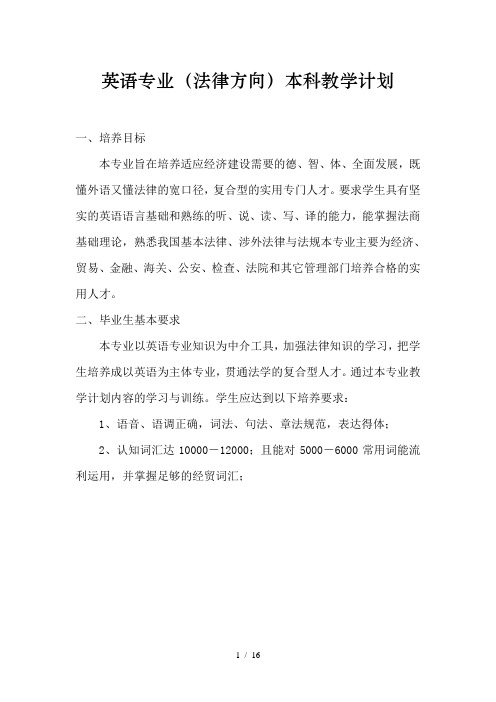 英语专业（法律方向）本科教学计划

一、培养目标

本专业旨在培养适应经济建设需要的德、智、体、全面发展，既懂外语又懂法律的宽口径，复合型的实用专门人才。要求学生具有坚实的英语语言基础和熟练的听、说、读、写、译的能力，能掌握法商基础理论，熟悉我国基本法律、涉外法律与法规本专业主要为经济、贸易、金融、海关、公安、检查、法院和其它管理部门培养合格的实用人才。

二、毕业生基本要求

本专业以英语专业知识为中介工具，加强法律知识的学习，把学生培养成以英语为主体专业，贯通法学的复合型人才。通过本专业教学计划内容的学习与训练。学生应达到以下培养要求：

1、语音、语调正确，词法、句法、章法规范，表达得体；

2、认知词汇达 10000－12000；且能对 5000－6000 常用词能流利运用，并掌握足够的经贸词汇；

1 / 16